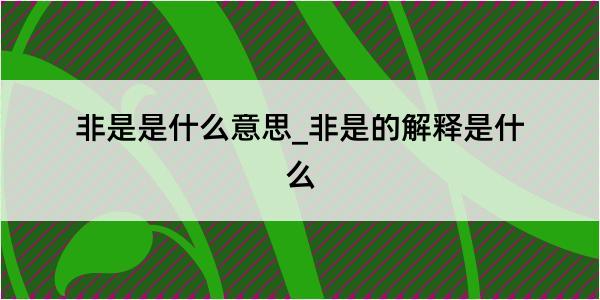 非是是什么意思_非是的解释是什么